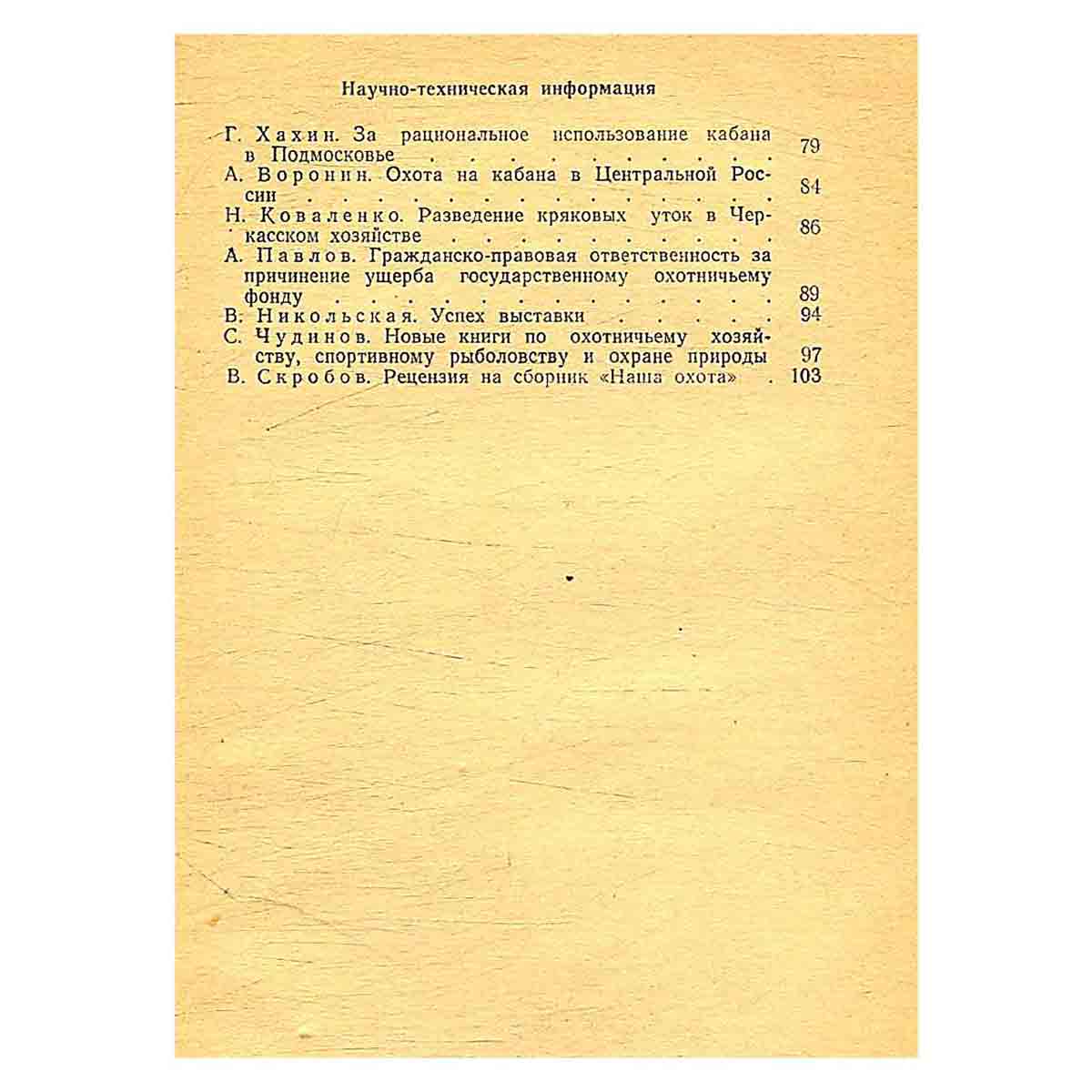 Научно-техническая информация

Г. Хахин. За рациональное использование кабана в Подмосковье 79

А. Воронин. Охота на кабана в Центральной России 84

Н. Коваленко. Разведение кряковых уток в Черкасском хозяйстве 86

А. Павлов. Гражданско-правовая ответственность за причинение ущерба государственному охотничьему фонду 89

В. Никольская. Успех выставки 94

С. Чудинов. Новые книги по охотничьему хозяйству, спортивному рыболовству и охране природы 97

В. Скробов. Рецензия на сборник «Наша охота» 103